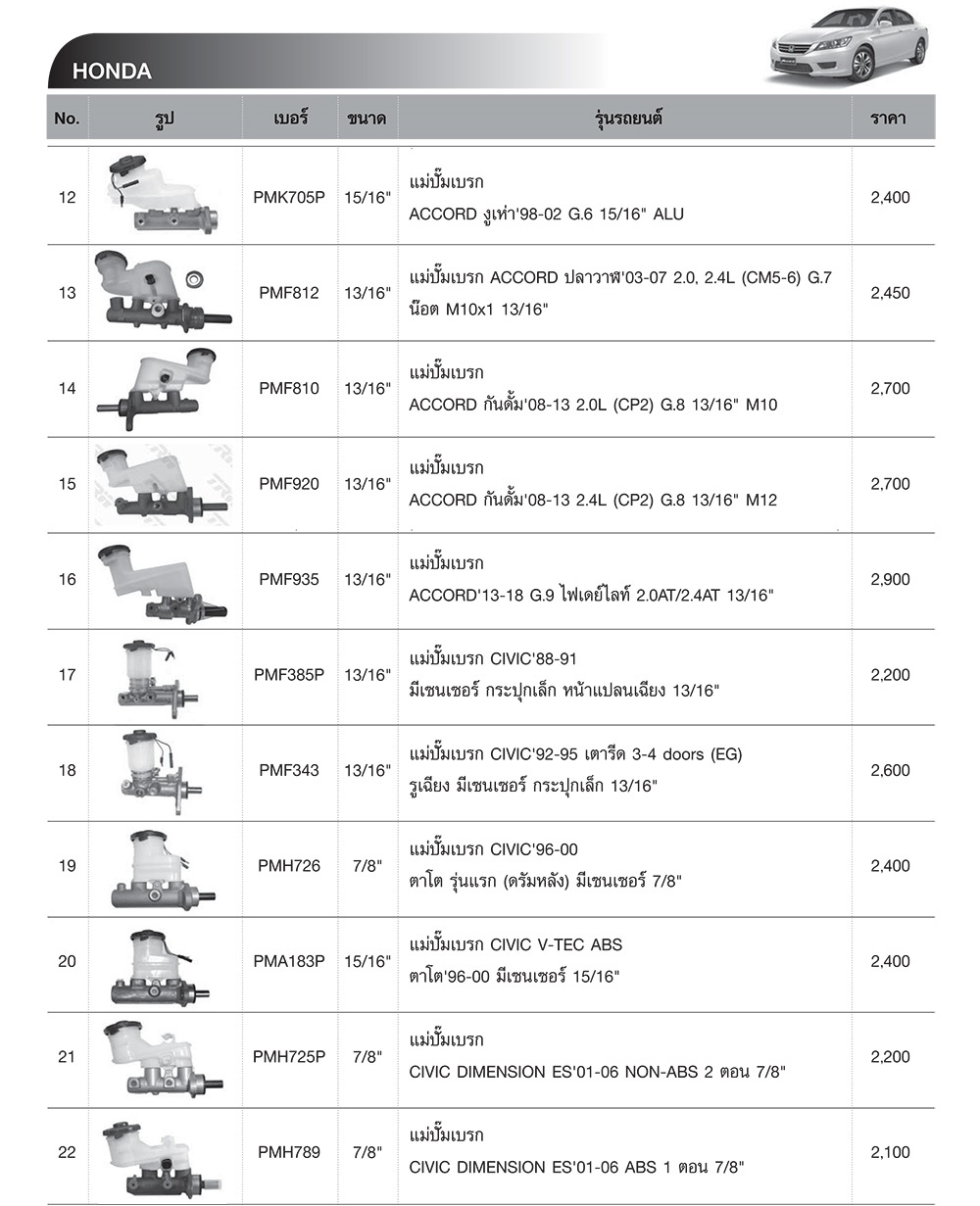 HONDA

| No. | รูป | เบอร์ | ขนาด | รุ่นรถยนต์ | ราคา |
|---|---|---|---|---|---|
| 12 | | PMK705P | 15/16" | แม่ปั๊มเบรก ACCORD งูเห่า'98-02 G.6 15/16" ALU | 2,400 |
| 13 | | PMF812 | 13/16" | แม่ปั๊มเบรก ACCORD ปลาวาฬ'03-07 2.0, 2.4L (CM5-6) G.7 น๊อต M10x1 13/16" | 2,450 |
| 14 | | PMF810 | 13/16" | แม่ปั๊มเบรก ACCORD กันดั้ม'08-13 2.0L (CP2) G.8 13/16" M10 | 2,700 |
| 15 | | PMF920 | 13/16" | แม่ปั๊มเบรก ACCORD กันดั้ม'08-13 2.4L (CP2) G.8 13/16" M12 | 2,700 |
| 16 | | PMF935 | 13/16" | แม่ปั๊มเบรก ACCORD'13-18 G.9 ไฟเดย์ไลท์ 2.0AT/2.4AT 13/16" | 2,900 |
| 17 | | PMF385P | 13/16" | แม่ปั๊มเบรก CIVIC'88-91 มีเซนเซอร์ กระปุกเล็ก หน้าแปลนเฉียง 13/16" | 2,200 |
| 18 | | PMF343 | 13/16" | แม่ปั๊มเบรก CIVIC'92-95 เตารีด 3-4 doors (EG) รูเฉียง มีเซนเซอร์ กระปุกเล็ก 13/16" | 2,600 |
| 19 | | PMH726 | 7/8" | แม่ปั๊มเบรก CIVIC'96-00 ตาโต รุ่นแรก (ดรัมหลัง) มีเซนเซอร์ 7/8" | 2,400 |
| 20 | | PMA183P | 15/16" | แม่ปั๊มเบรก CIVIC V-TEC ABS ตาโต'96-00 มีเซนเซอร์ 15/16" | 2,400 |
| 21 | | PMH725P | 7/8" | แม่ปั๊มเบรก CIVIC DIMENSION ES'01-06 NON-ABS 2 ตอน 7/8" | 2,200 |
| 22 | | PMH789 | 7/8" | แม่ปั๊มเบรก CIVIC DIMENSION ES'01-06 ABS 1 ตอน 7/8" | 2,100 |